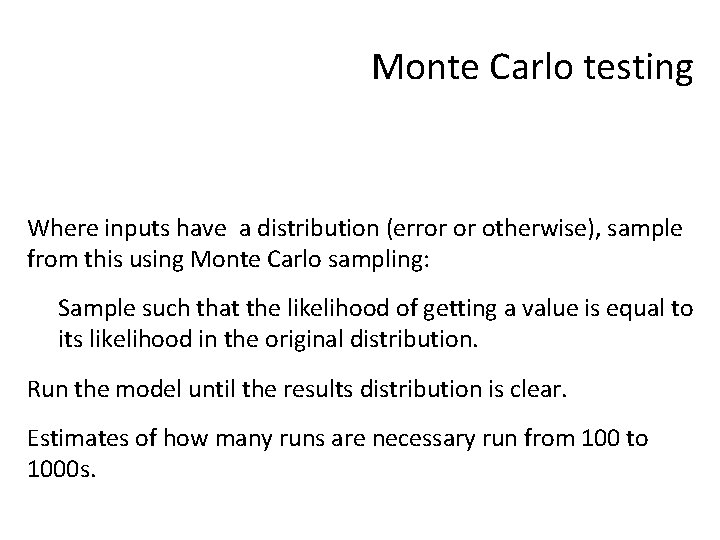 Monte Carlo testing

Where inputs have a distribution (error or otherwise), sample from this using Monte Carlo sampling:

Sample such that the likelihood of getting a value is equal to its likelihood in the original distribution.

Run the model until the results distribution is clear.

Estimates of how many runs are necessary run from 100 to 1000s.